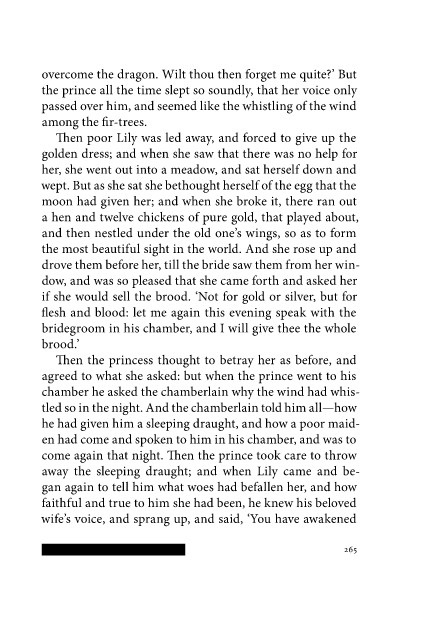 overcome the dragon. Wilt thou then forget me quite?' But the prince all the time slept so soundly, that her voice only passed over him, and seemed like the whistling of the wind among the fir-trees.

Then poor Lily was led away, and forced to give up the golden dress; and when she saw that there was no help for her, she went out into a meadow, and sat herself down and wept. But as she sat she bethought herself of the egg that the moon had given her; and when she broke it, there ran out a hen and twelve chickens of pure gold, that played about, and then nestled under the old one's wings, so as to form the most beautiful sight in the world. And she rose up and drove them before her, till the bride saw them from her window, and was so pleased that she came forth and asked her if she would sell the brood. 'Not for gold or silver, but for flesh and blood: let me again this evening speak with the bridegroom in his chamber, and I will give thee the whole brood.'

Then the princess thought to betray her as before, and agreed to what she asked: but when the prince went to his chamber he asked the chamberlain why the wind had whistled so in the night. And the chamberlain told him all—how he had given him a sleeping draught, and how a poor maiden had come and spoken to him in his chamber, and was to come again that night. Then the prince took care to throw away the sleeping draught; and when Lily came and began again to tell him what woes had befallen her, and how faithful and true to him she had been, he knew his beloved wife's voice, and sprang up, and said, 'You have awakened

265